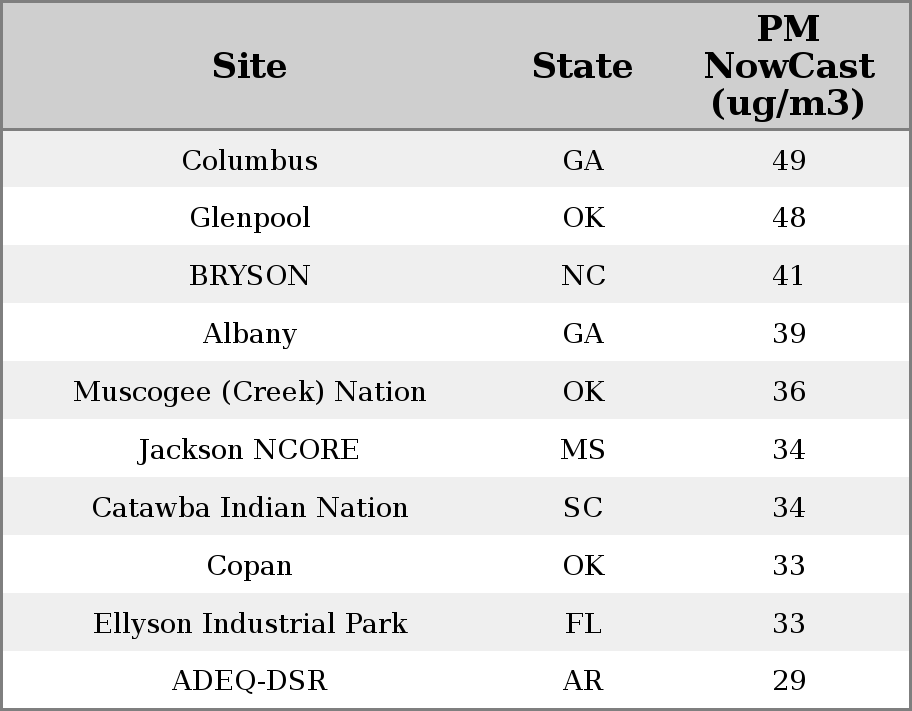 | Site | State | PM NowCast (ug/m3) |
|---|---|---|
| Columbus | GA | 49 |
| Glenpool | OK | 48 |
| BRYSON | NC | 41 |
| Albany | GA | 39 |
| Muscogee (Creek) Nation | OK | 36 |
| Jackson NCORE | MS | 34 |
| Catawba Indian Nation | SC | 34 |
| Copan | OK | 33 |
| Ellyson Industrial Park | FL | 33 |
| ADEQ-DSR | AR | 29 |